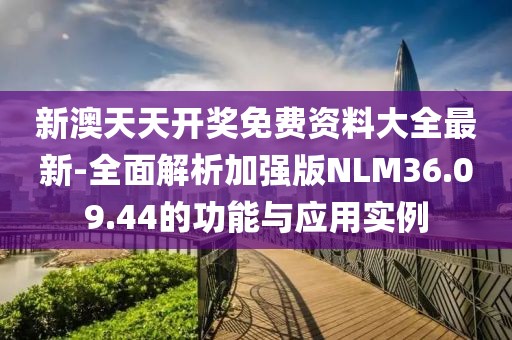 新澳天天开奖免费资料大全最新-全面解析加强版NLM36.09.44的功能与应用实例